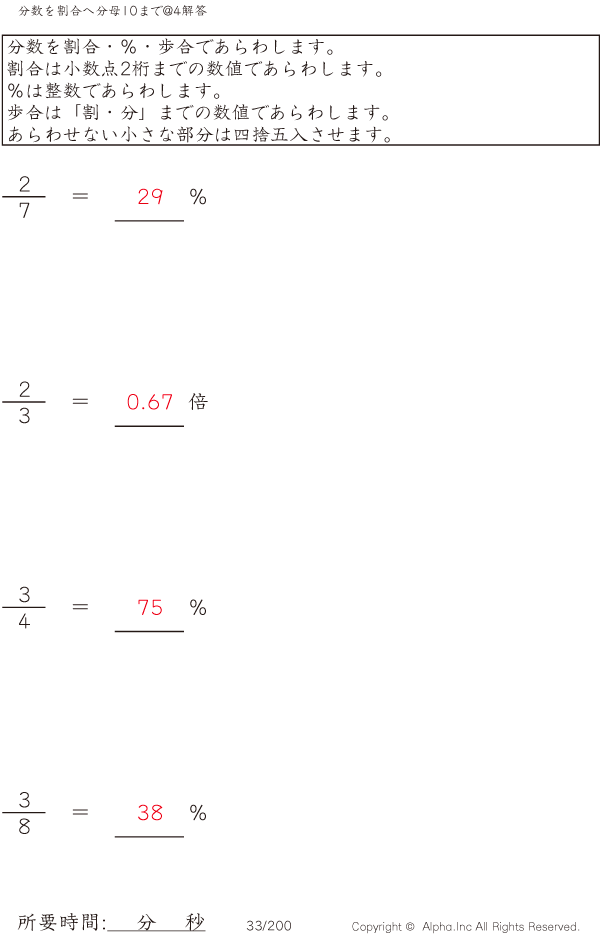 分数を割合へ分母10まで@4解答

分数を割合・%・歩合であらわします。
割合は小数点2桁までの数値であらわします。
%は整数であらわします。
歩合は「割・分」までの数値であらわします。
あらわせない小さな部分は四捨五入させます。

$\frac{2}{7}$ ＝ 29 %

$\frac{2}{3}$ ＝ 0.67 倍

$\frac{3}{4}$ ＝ 75 %

$\frac{3}{8}$ ＝ 38 %

所要時間: 分 秒 33/200 Copyright © Alpha.Inc All Rights Reserved.